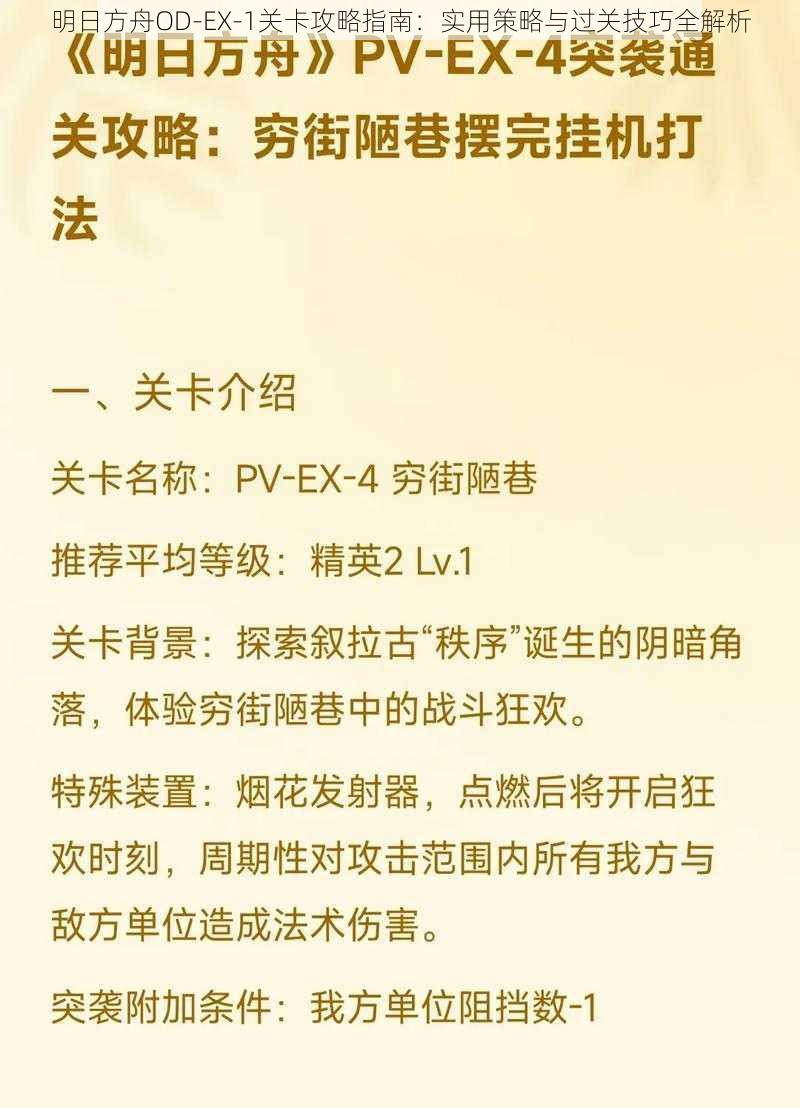 明日方舟OD-EX-1关卡攻略指南：实用策略与过关技巧全解析

《明日方舟》PV-EX-4突袭通关攻略：穷街陋巷摆完挂机打法

一、关卡介绍

关卡名称：PV-EX-4 穷街陋巷

推荐平均等级：精英2 Lv.1

关卡背景：探索叙拉古“秩序”诞生的阴暗角落，体验穷街陋巷中的战斗狂欢。

特殊装置：烟花发射器，点燃后将开启狂欢时刻，周期性对攻击范围内所有我方与敌方单位造成法术伤害。

突袭附加条件：我方单位阻挡数-1